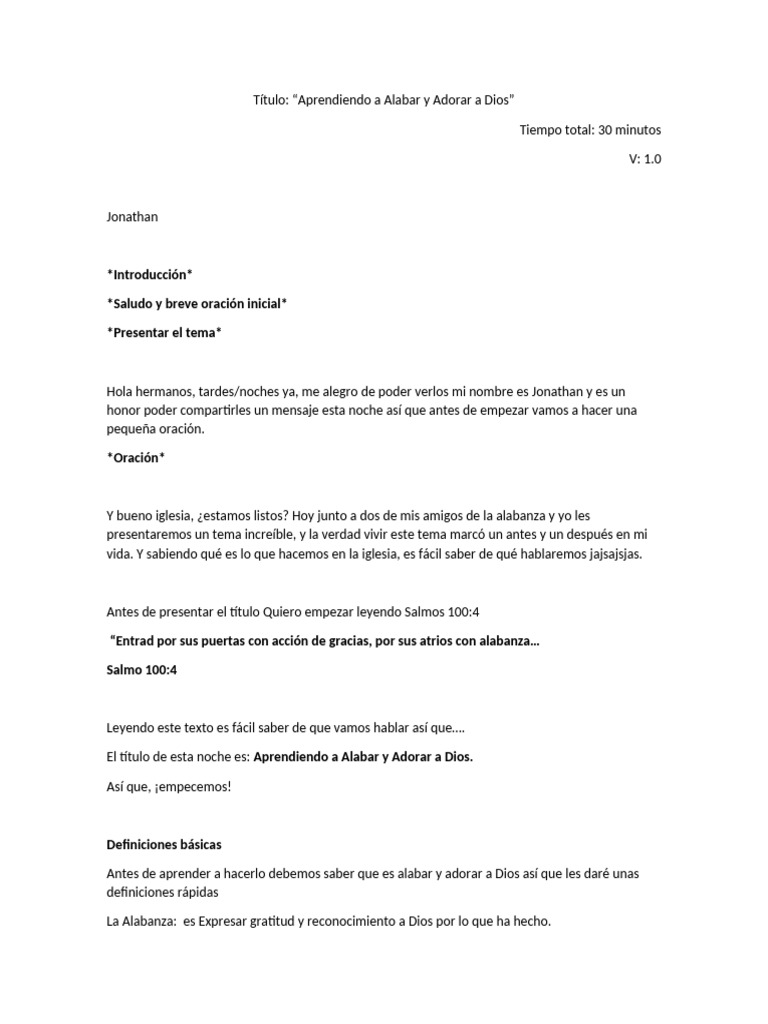 Título: "Aprendiendo a Alabar y Adorar a Dios"

Tiempo total: 30 minutos

V: 1.0

Jonathan

*Introducción*

*Saludo y breve oración inicial*

*Presentar el tema*

Hola hermanos, tardes/noches ya, me alegro de poder verlos mi nombre es Jonathan y es un honor poder compartirles un mensaje esta noche así que antes de empezar vamos a hacer una pequeña oración.

*Oración*

Y bueno iglesia, ¿estamos listos? Hoy junto a dos de mis amigos de la alabanza y yo les presentaremos un tema increíble, y la verdad vivir este tema marcó un antes y un después en mi vida. Y sabiendo qué es lo que hacemos en la iglesia, es fácil saber de qué hablaremos jajsajsjas.

Antes de presentar el título Quiero empezar leyendo Salmos 100:4

"Entrad por sus puertas con acción de gracias, por sus atrios con alabanza…

Salmo 100:4

Leyendo este texto es fácil saber de que vamos hablar así que….

El título de esta noche es: Aprendiendo a Alabar y Adorar a Dios.

Así que, ¡empecemos!

Definiciones básicas

Antes de aprender a hacerlo debemos saber que es alabar y adorar a Dios así que les daré unas definiciones rápidas

La Alabanza: es Expresar gratitud y reconocimiento a Dios por lo que ha hecho.